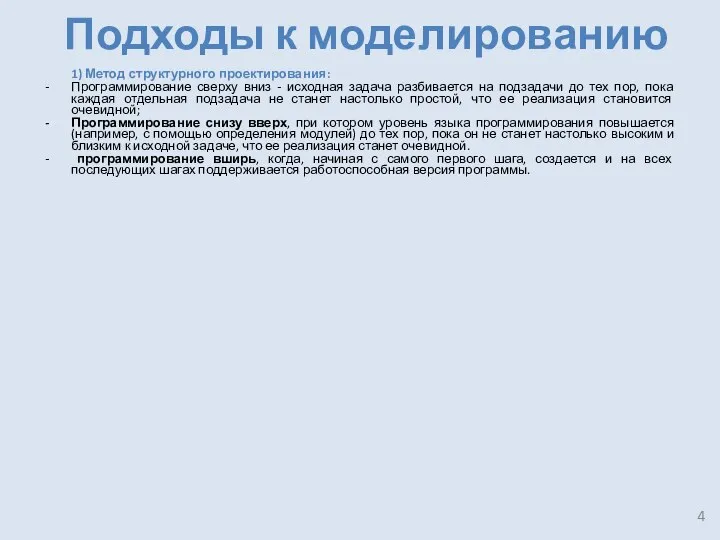 Подходы к моделированию

1) Метод структурного проектирования:

- Программирование сверху вниз - исходная задача разбивается на подзадачи до тех пор, пока каждая отдельная подзадача не станет настолько простой, что ее реализация становится очевидной;

- Программирование снизу вверх, при котором уровень языка программирования повышается (например, с помощью определения модулей) до тех пор, пока он не станет настолько высоким и близким к исходной задаче, что ее реализация станет очевидной.

- программирование вширь, когда, начиная с самого первого шага, создается и на всех последующих шагах поддерживается работоспособная версия программы.

4